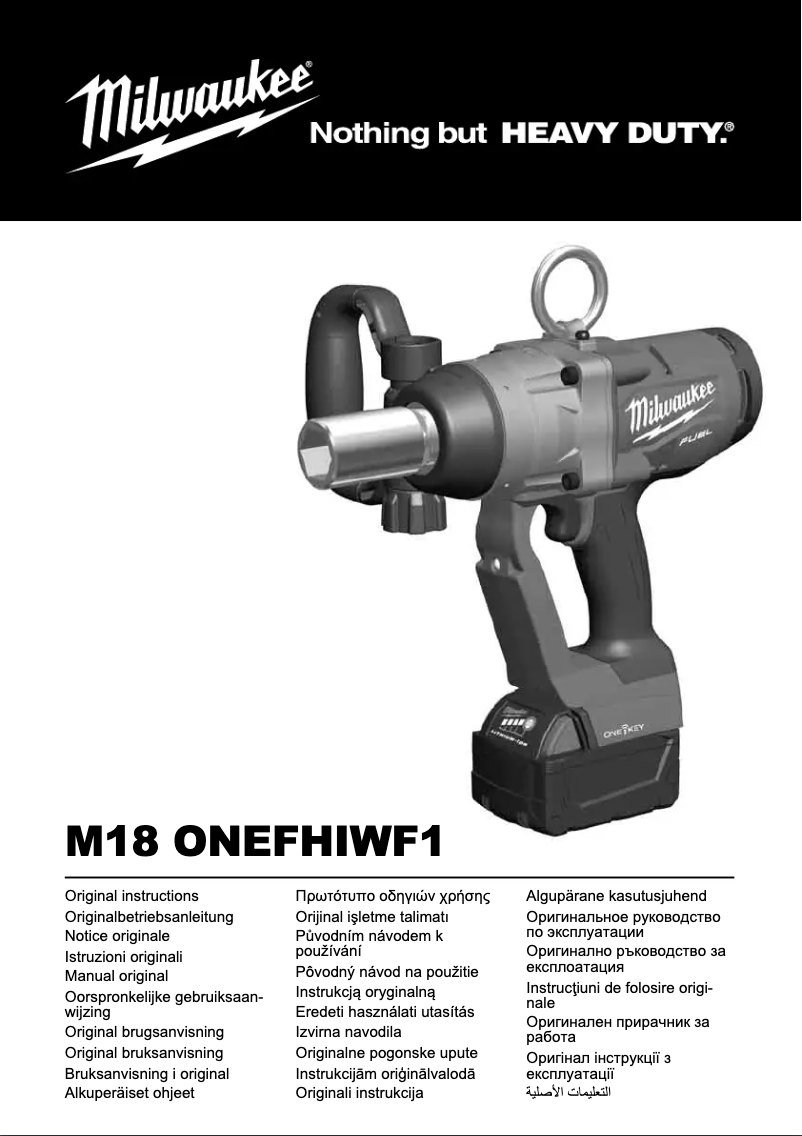 Milwaukee®
Nothing but HEAVY DUTY.®

Milwaukee
FUEL
ONE KEY

M18 ONEFHIWF1

Original instructions
Originalbetriebsanleitung
Notice originale
Istruzioni originali
Manual original
Oorspronkelijke gebruiksaanwijzing
Original brugsanvisning
Original bruksanvisning
Bruksanvisning i original
Alkuperäiset ohjeet

Πρωτότυπο οδηγιών χρήσης
Orijinal işletme talimatı
Původním návodem k používání
Pôvodný návod na použitie
Instrukcją oryginalną
Eredeti használati utasítás
Izvirna navodila
Originalne pogonske upute
Instrukcijām oriģinālvalodā
Originali instrukcija

Algupärane kasutusjuhend
Оригинальное руководство по эксплуатации
Оригинално ръководство за експлоатация
Instrucţiuni de folosire originale
Оригинален прирачник за работа
Оригінал інструкції з експлуатації
التعليمات الأصلية